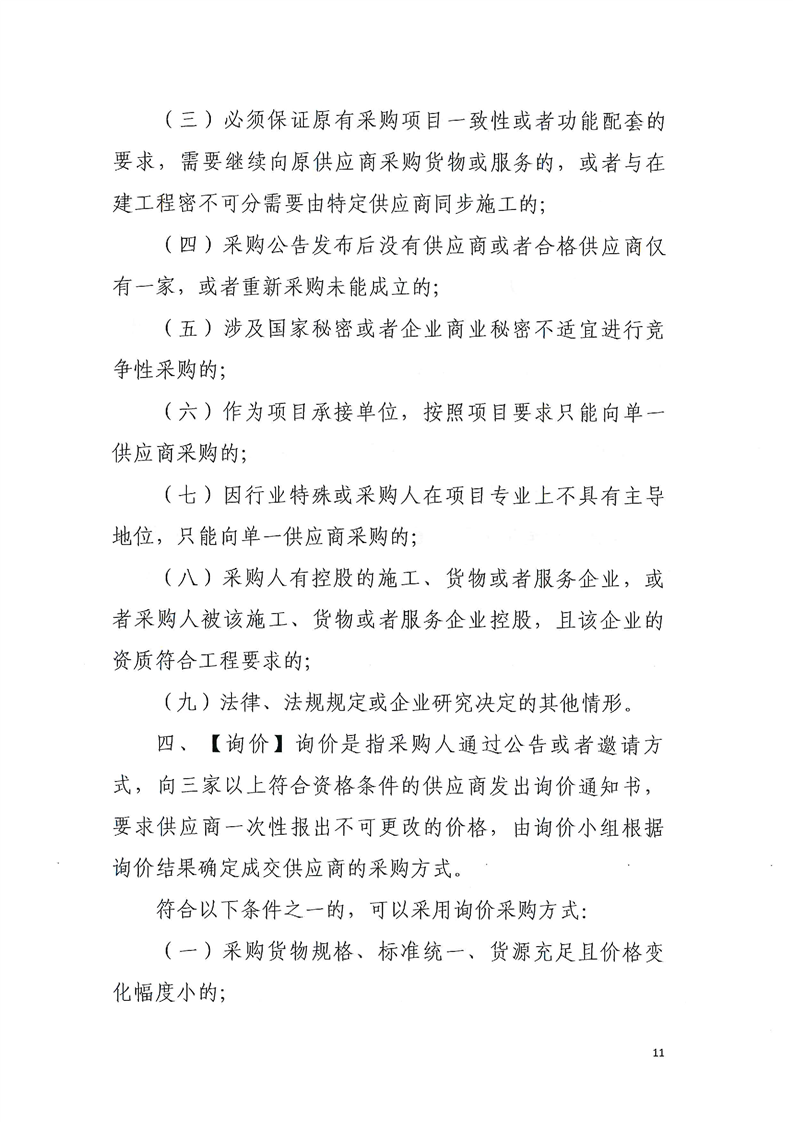 （三）必须保证原有采购项目一致性或者功能配套的要求，需要继续向原供应商采购货物或服务的，或者与在建工程密不可分需要由特定供应商同步施工的;

（四）采购公告发布后没有供应商或者合格供应商仅有一家，或者重新采购未能成立的;

（五）涉及国家秘密或者企业商业秘密不适宜进行竞争性采购的;

（六）作为项目承接单位，按照项目要求只能向单一供应商采购的;

（七）因行业特殊或采购人在项目专业上不具有主导地位，只能向单一供应商采购的;

（八）采购人有控股的施工、货物或者服务企业，或者采购人被该施工、货物或者服务企业控股，且该企业的资质符合工程要求的;

（九）法律、法规规定或企业研究决定的其他情形。

四、【询价】询价是指采购人通过公告或者邀请方式，向三家以上符合资格条件的供应商发出询价通知书，要求供应商一次性报出不可更改的价格，由询价小组根据询价结果确定成交供应商的采购方式。

符合以下条件之一的，可以采用询价采购方式:

（一）采购货物规格、标准统一、货源充足且价格变化幅度小的;

11